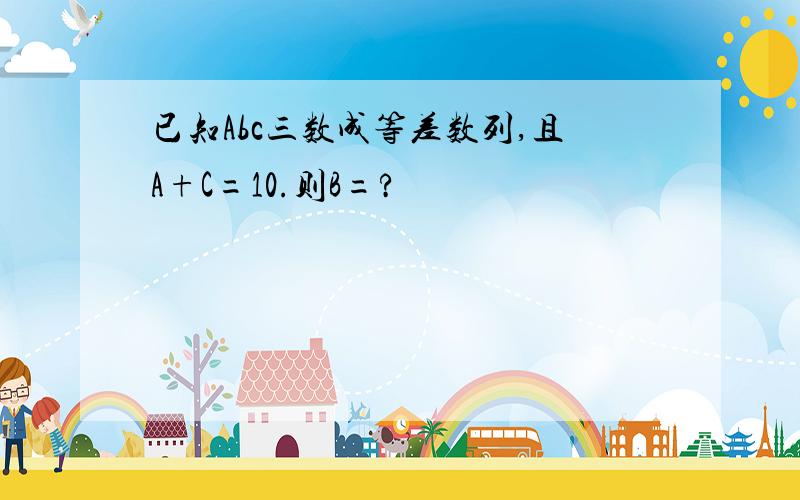 已知Abc三数成等差数列,且A+C=10.则B=?